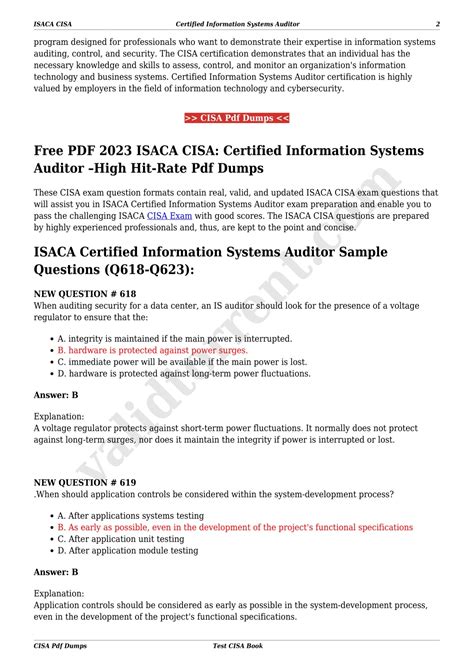 ISACA CISA Certified Information Systems Auditor 2

program designed for professionals who want to demonstrate their expertise in information systems auditing, control, and security. The CISA certification demonstrates that an individual has the necessary knowledge and skills to assess, control, and monitor an organization's information technology and business systems. Certified Information Systems Auditor certification is highly valued by employers in the field of information technology and cybersecurity.

>> CISA Pdf Dumps <<

Free PDF 2023 ISACA CISA: Certified Information Systems Auditor -High Hit-Rate Pdf Dumps

These CISA exam question formats contain real, valid, and updated ISACA CISA exam questions that will assist you in ISACA Certified Information Systems Auditor exam preparation and enable you to pass the challenging ISACA CISA Exam with good scores. The ISACA CISA questions are prepared by highly experienced professionals and, thus, are kept to the point and concise.

ISACA Certified Information Systems Auditor Sample Questions (Q618-Q623):

NEW QUESTION # 618
When auditing security for a data center, an IS auditor should look for the presence of a voltage regulator to ensure that the:

- A. integrity is maintained if the main power is interrupted.
- B. hardware is protected against power surges.
- C. immediate power will be available if the main power is lost.
- D. hardware is protected against long-term power fluctuations.

Answer: B

Explanation:
A voltage regulator protects against short-term power fluctuations. It normally does not protect against long-term surges, nor does it maintain the integrity if power is interrupted or lost.

NEW QUESTION # 619
.When should application controls be considered within the system-development process?

- A. After applications systems testing
- B. As early as possible, even in the development of the project's functional specifications
- C. After application unit testing
- D. After application module testing

Answer: B

Explanation:
Application controls should be considered as early as possible in the system-development process, even in the development of the project's functional specifications.

validtorrent.com

CISA Pdf Dumps Test CISA Book